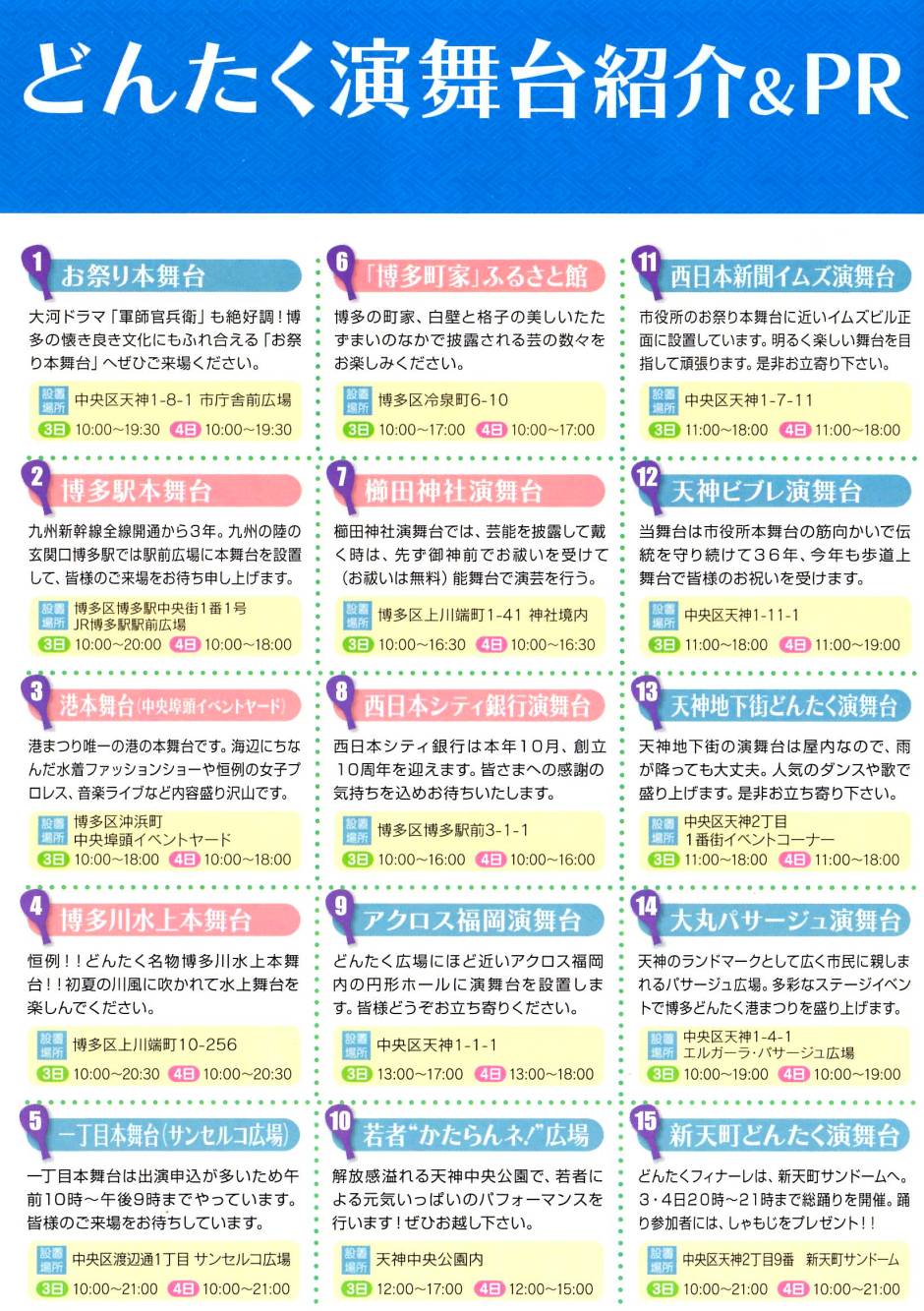 どんたく演舞台紹介&PR

1 お祭り本舞台

大河ドラマ「軍師官兵衛」も絶好調！博多の懐き良き文化にもふれ合える「お祭り本舞台」へぜひご来場ください。

設置場所 中央区天神1-8-1 市庁舎前広場
3日 10:00~19:30 4日 10:00~19:30

2 博多駅本舞台

九州新幹線全線開通から3年。九州の陸の玄関口博多駅では駅前広場に本舞台を設置して、皆様のご来場をお待ち申し上げます。

設置場所 博多区博多駅中央街1番1号 JR博多駅駅前広場
3日 10:00~20:00 4日 10:00~18:00

3 港本舞台(中央埠頭イベントヤード)

港まつり唯一の港の本舞台です。海辺にちなんだ水着ファッションショーや恒例の女子プロレス、音楽ライブなど内容盛り沢山です。

設置場所 博多区沖浜町 中央埠頭イベントヤード
3日 10:00~18:00 4日 10:00~18:00

4 博多川水上本舞台

恒例！！どんたく名物博多川水上本舞台！！初夏の川風に吹かれて水上舞台を楽しんでください。

設置場所 博多区上川端町10-256
3日 10:00~20:30 4日 10:00~20:30

5 一丁目本舞台(サンセルコ広場)

一丁目本舞台は出演申込が多いため午前10時～午後9時までやっています。皆様のご来場をお待ちしています。

設置場所 中央区渡辺通1丁目 サンセルコ広場
3日 10:00~21:00 4日 10:00~21:00

6 「博多町家」ふるさと館

博多の町家、白壁と格子の美しいたたずまいのなかで披露される芸の数々をお楽しみください。

設置場所 博多区冷泉町6-10
3日 10:00~17:00 4日 10:00~17:00

7 櫛田神社演舞台

櫛田神社演舞台では、芸能を披露して戴く時は、先ず御神前でお祓いを受けて（お祓いは無料）能舞台で演芸を行う。

設置場所 博多区上川端町1-41 神社境内
3日 10:00~16:30 4日 10:00~16:30

8 西日本シティ銀行演舞台

西日本シティ銀行は本年10月、創立10周年を迎えます。皆さまへの感謝の気持ちを込めお待ちいたします。

設置場所 博多区博多駅前3-1-1
3日 10:00~16:00 4日 10:00~16:00

9 アクロス福岡演舞台

どんたく広場にほど近いアクロス福岡内の円形ホールに演舞台を設置します。皆様どうぞお立ち寄りください。

設置場所 中央区天神1-1-1
3日 13:00~17:00 4日 13:00~18:00

10 若者"かたらんネ!"広場

解放感溢れる天神中央公園で、若者による元気いっぱいのパフォーマンスを行います！ぜひお越し下さい。

設置場所 天神中央公園内
3日 12:00~17:00 4日 12:00~15:00

11 西日本新聞イムズ演舞台

市役所のお祭り本舞台に近いイムズビル正面に設置しています。明るく楽しい舞台を目指して頑張ります。是非お立寄り下さい。

設置場所 中央区天神1-7-11
3日 11:00~18:00 4日 11:00~18:00

12 天神ビブレ演舞台

当舞台は市役所本舞台の筋向かいで伝統を守り続けて36年、今年も歩道上舞台で皆様のお祝いを受けます。

設置場所 中央区天神1-11-1
3日 11:00~18:00 4日 11:00~19:00

13 天神地下街どんたく演舞台

天神地下街の演舞台は屋内なので、雨が降っても大丈夫。人気のダンスや歌で盛り上げます。是非お立ち寄り下さい。

設置場所 中央区天神2丁目 1番街イベントコーナー
3日 11:00~18:00 4日 11:00~18:00

14 大丸パサージュ演舞台

天神のランドマークとして広く市民に親しまれるパサージュ広場。多彩なステージイベントで博多どんたく港まつりを盛り上げます。

設置場所 中央区天神1-4-1 エルガーラ・パサージュ広場
3日 10:00~19:00 4日 10:00~19:00

15 新天町どんたく演舞台

どんたくフィナーレは、新天町サンドームへ。3・4日20時～21時まで総踊りを開催。踊り参加者には、しゃもじをプレゼント！！

設置場所 中央区天神2丁目9番 新天町サンドーム
3日 10:00~21:00 4日 10:00~21:00